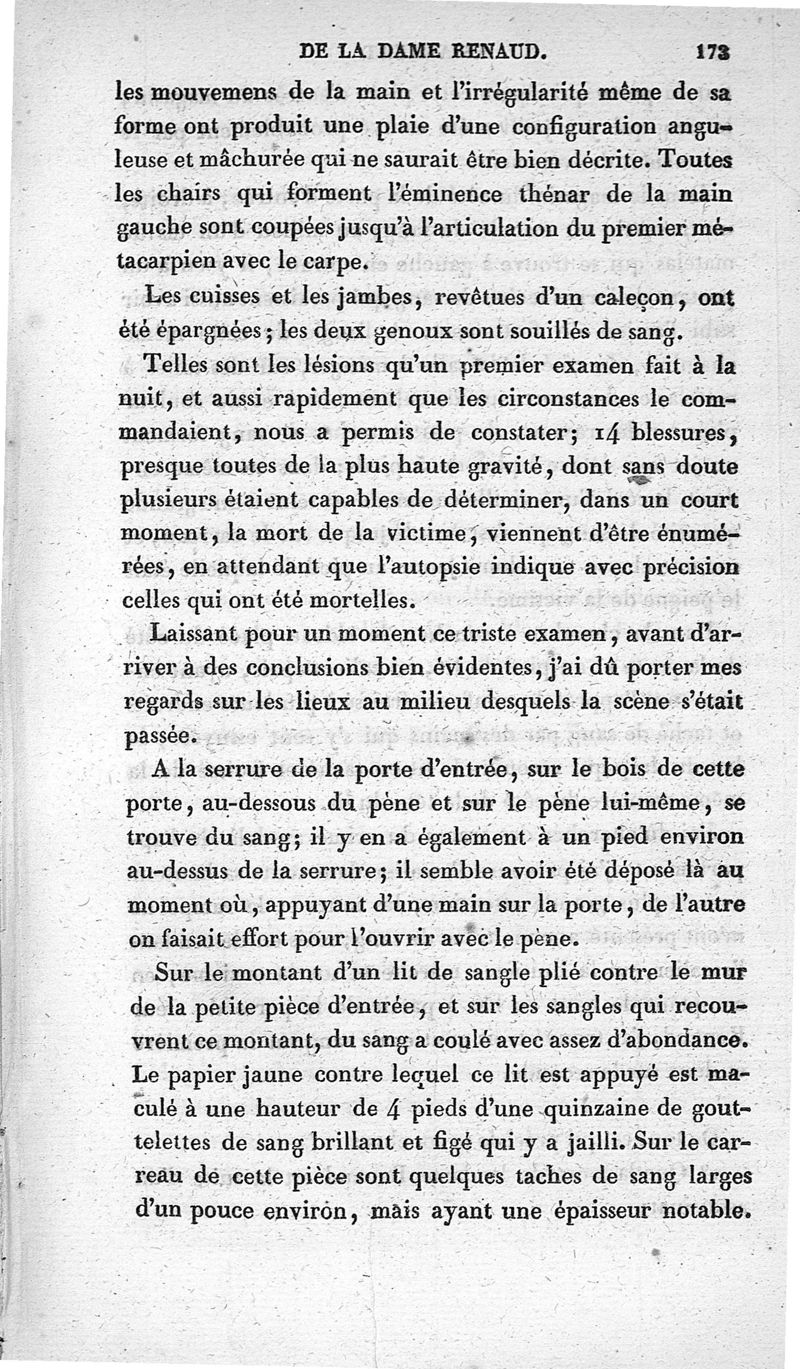 DE LA DAME RENAUD. 173

les mouvemens de la main et l'irrégularité même de sa forme ont produit une plaie d'une configuration anguleuse et mâchurée qui ne saurait être bien décrite. Toutes les chairs qui forment l'éminence thénar de la main gauche sont coupées jusqu'à l'articulation du premier métacarpien avec le carpe.

Les cuisses et les jambes, revêtues d'un caleçon, ont été épargnées; les deux genoux sont souillés de sang.

Telles sont les lésions qu'un premier examen fait à la nuit, et aussi rapidement que les circonstances le commandaient, nous a permis de constater; 14 blessures, presque toutes de la plus haute gravité, dont sans doute plusieurs étaient capables de déterminer, dans un court moment, la mort de la victime, viennent d'être énumérées, en attendant que l'autopsie indique avec précision celles qui ont été mortelles.

Laissant pour un moment ce triste examen, avant d'arriver à des conclusions bien évidentes, j'ai dû porter mes regards sur les lieux au milieu desquels la scène s'était passée.

A la serrure de la porte d'entrée, sur le bois de cette porte, au-dessous du pène et sur le pène lui-même, se trouve du sang; il y en a également à un pied environ au-dessus de la serrure; il semble avoir été déposé là au moment où, appuyant d'une main sur la porte, de l'autre on faisait effort pour l'ouvrir avec le pène.

Sur le montant d'un lit de sangle plié contre le mur de la petite pièce d'entrée, et sur les sangles qui recouvrent ce montant, du sang a coulé avec assez d'abondance. Le papier jaune contre lequel ce lit est appuyé est maculé à une hauteur de 4 pieds d'une quinzaine de gouttelettes de sang brillant et figé qui y a jailli. Sur le carreau de cette pièce sont quelques taches de sang larges d'un pouce environ, mais ayant une épaisseur notable.